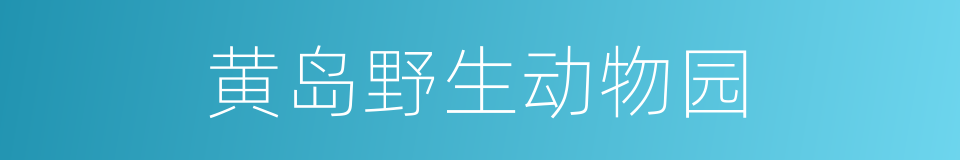 黄岛野生动物园